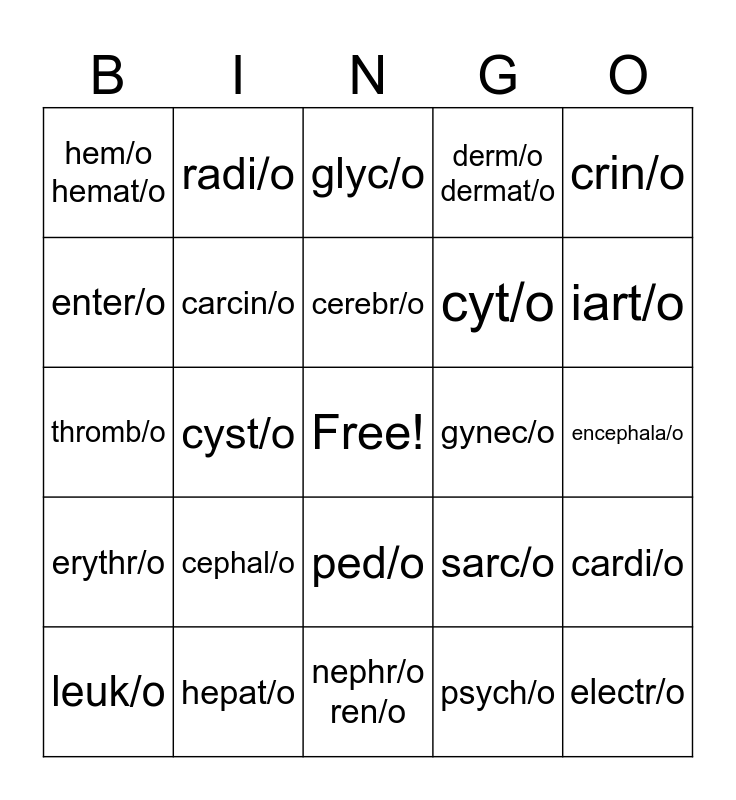 | B | I | N | G | O |
|---|---|---|---|---|
| hem/o hemat/o | radi/o | glyc/o | derm/o dermat/o | crin/o |
| enter/o | carcin/o | cerebr/o | cyt/o | iart/o |
| thromb/o | cyst/o | Free! | gynec/o | encephala/o |
| erythr/o | cephal/o | ped/o | sarc/o | cardi/o |
| leuk/o | hepat/o | nephr/o ren/o | psych/o | electr/o |